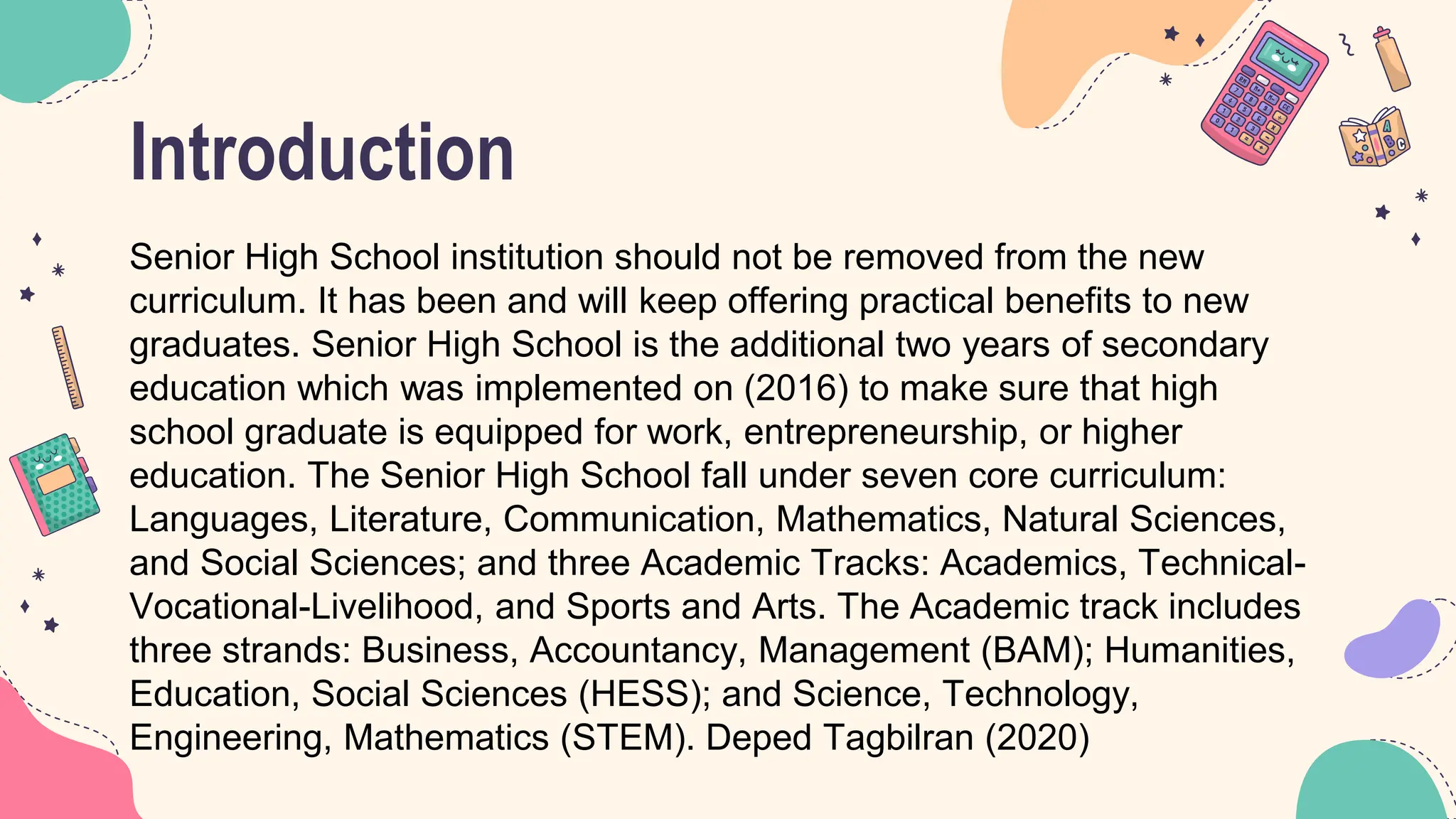 Introduction

Senior High School institution should not be removed from the new curriculum. It has been and will keep offering practical benefits to new graduates. Senior High School is the additional two years of secondary education which was implemented on (2016) to make sure that high school graduate is equipped for work, entrepreneurship, or higher education. The Senior High School fall under seven core curriculum: Languages, Literature, Communication, Mathematics, Natural Sciences, and Social Sciences; and three Academic Tracks: Academics, Technical-Vocational-Livelihood, and Sports and Arts. The Academic track includes three strands: Business, Accountancy, Management (BAM); Humanities, Education, Social Sciences (HESS); and Science, Technology, Engineering, Mathematics (STEM). Deped Tagbilran (2020)